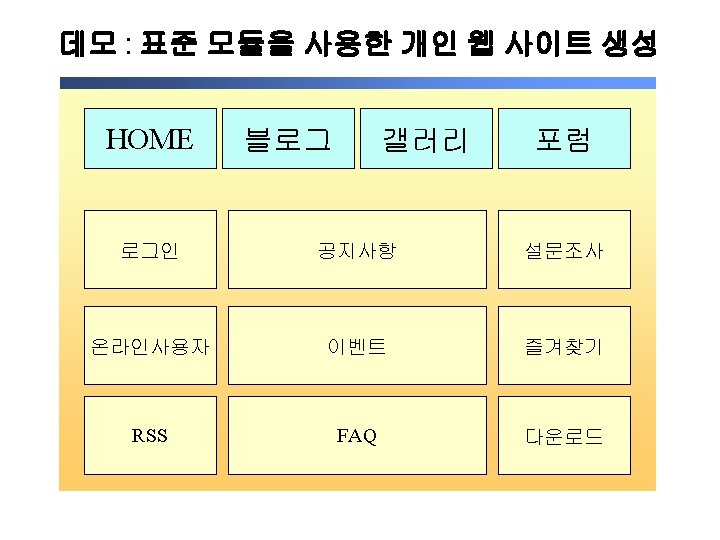 데모 : 표준 모듈을 사용한 개인 웹 사이트 생성

HOME

블로그

갤러리

포럼

로그인

공지사항

설문조사

온라인사용자

이벤트

즐겨찾기

RSS

FAQ

다운로드